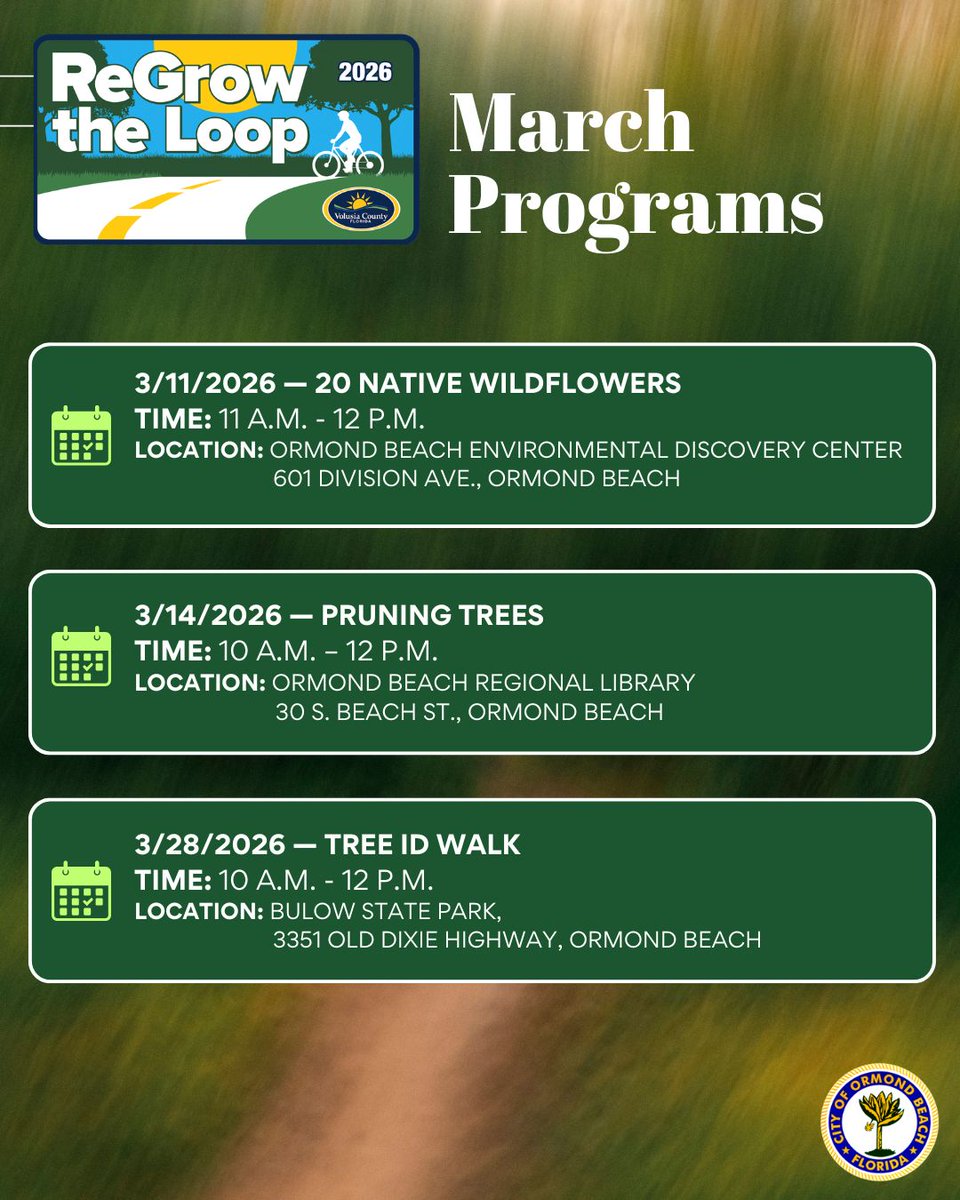 ReGrow the Loop 2026

Volusia County FLORIDA

March Programs

3/11/2026 — 20 NATIVE WILDFLOWERS
TIME: 11 A.M. - 12 P.M.
LOCATION: ORMOND BEACH ENVIRONMENTAL DISCOVERY CENTER 601 DIVISION AVE., ORMOND BEACH

3/14/2026 — PRUNING TREES
TIME: 10 A.M. – 12 P.M.
LOCATION: ORMOND BEACH REGIONAL LIBRARY 30 S. BEACH ST., ORMOND BEACH

3/28/2026 — TREE ID WALK
TIME: 10 A.M. - 12 P.M.
LOCATION: BULOW STATE PARK, 3351 OLD DIXIE HIGHWAY, ORMOND BEACH

CITY OF ORMOND BEACH FLORIDA